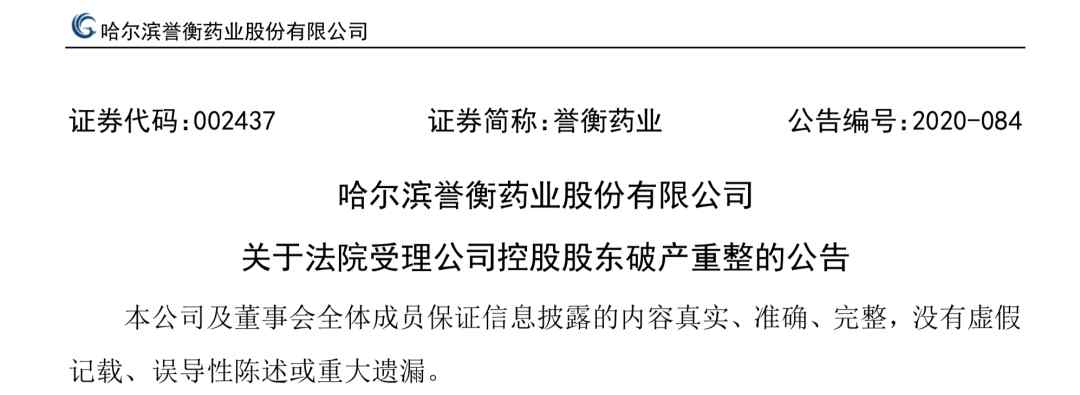 哈尔滨誉衡药业股份有限公司

证券代码：002437　　证券简称：誉衡药业　　公告编号：2020-084

哈尔滨誉衡药业股份有限公司

关于法院受理公司控股股东破产重整的公告

本公司及董事会全体成员保证信息披露的内容真实、准确、完整，没有虚假记载、误导性陈述或重大遗漏。